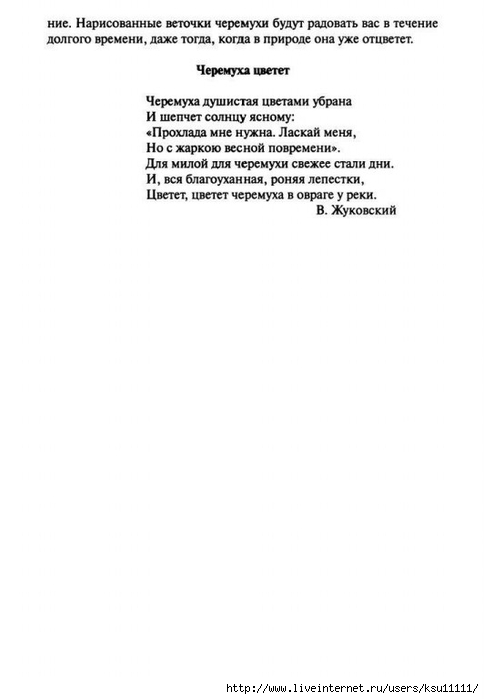 ние. Нарисованные веточки черемухи будут радовать вас в течение долгого времени, даже тогда, когда в природе она уже отцветет.

Черемуха цветет

Черемуха душистая цветами убрана
И шепчет солнцу ясному:
«Прохлада мне нужна. Ласкай меня,
Но с жаркою весной повремени».
Для милой для черемухи свежее стали дни.
И, вся благоуханная, роняя лепестки,
Цветет, цветет черемуха в овраге у реки.
В. Жуковский

http://www.liveinternet.ru/users/ksu11111/